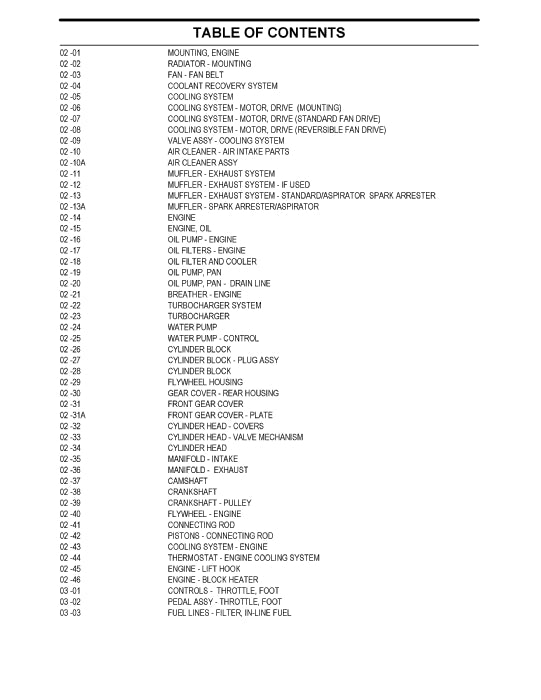 TABLE OF CONTENTS

| | |
|---|---|
| 02 -01 | MOUNTING, ENGINE |
| 02 -02 | RADIATOR - MOUNTING |
| 02 -03 | FAN - FAN BELT |
| 02 -04 | COOLANT RECOVERY SYSTEM |
| 02 -05 | COOLING SYSTEM |
| 02 -06 | COOLING SYSTEM - MOTOR, DRIVE (MOUNTING) |
| 02 -07 | COOLING SYSTEM - MOTOR, DRIVE (STANDARD FAN DRIVE) |
| 02 -08 | COOLING SYSTEM - MOTOR, DRIVE (REVERSIBLE FAN DRIVE) |
| 02 -09 | VALVE ASSY - COOLING SYSTEM |
| 02 -10 | AIR CLEANER - AIR INTAKE PARTS |
| 02 -10A | AIR CLEANER ASSY |
| 02 -11 | MUFFLER - EXHAUST SYSTEM |
| 02 -12 | MUFFLER - EXHAUST SYSTEM - IF USED |
| 02 -13 | MUFFLER - EXHAUST SYSTEM - STANDARD/ASPIRATOR SPARK ARRESTER |
| 02 -13A | MUFFLER - SPARK ARRESTER/ASPIRATOR |
| 02 -14 | ENGINE |
| 02 -15 | ENGINE, OIL |
| 02 -16 | OIL PUMP - ENGINE |
| 02 -17 | OIL FILTERS - ENGINE |
| 02 -18 | OIL FILTER AND COOLER |
| 02 -19 | OIL PUMP, PAN |
| 02 -20 | OIL PUMP, PAN - DRAIN LINE |
| 02 -21 | BREATHER - ENGINE |
| 02 -22 | TURBOCHARGER SYSTEM |
| 02 -23 | TURBOCHARGER |
| 02 -24 | WATER PUMP |
| 02 -25 | WATER PUMP - CONTROL |
| 02 -26 | CYLINDER BLOCK |
| 02 -27 | CYLINDER BLOCK - PLUG ASSY |
| 02 -28 | CYLINDER BLOCK |
| 02 -29 | FLYWHEEL HOUSING |
| 02 -30 | GEAR COVER - REAR HOUSING |
| 02 -31 | FRONT GEAR COVER |
| 02 -31A | FRONT GEAR COVER - PLATE |
| 02 -32 | CYLINDER HEAD - COVERS |
| 02 -33 | CYLINDER HEAD - VALVE MECHANISM |
| 02 -34 | CYLINDER HEAD |
| 02 -35 | MANIFOLD - INTAKE |
| 02 -36 | MANIFOLD - EXHAUST |
| 02 -37 | CAMSHAFT |
| 02 -38 | CRANKSHAFT |
| 02 -39 | CRANKSHAFT - PULLEY |
| 02 -40 | FLYWHEEL - ENGINE |
| 02 -41 | CONNECTING ROD |
| 02 -42 | PISTONS - CONNECTING ROD |
| 02 -43 | COOLING SYSTEM - ENGINE |
| 02 -44 | THERMOSTAT - ENGINE COOLING SYSTEM |
| 02 -45 | ENGINE - LIFT HOOK |
| 02 -46 | ENGINE - BLOCK HEATER |
| 03 -01 | CONTROLS - THROTTLE, FOOT |
| 03 -02 | PEDAL ASSY - THROTTLE, FOOT |
| 03 -03 | FUEL LINES - FILTER, IN-LINE FUEL |